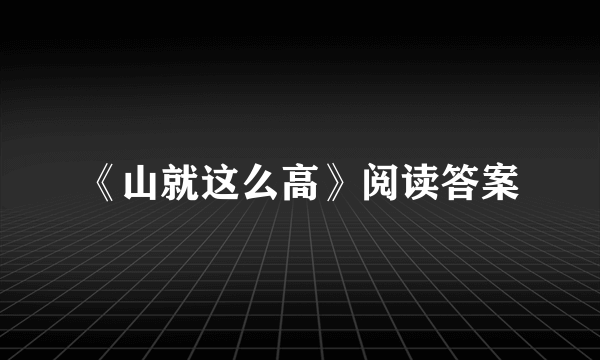 《山就这么高》阅读答案